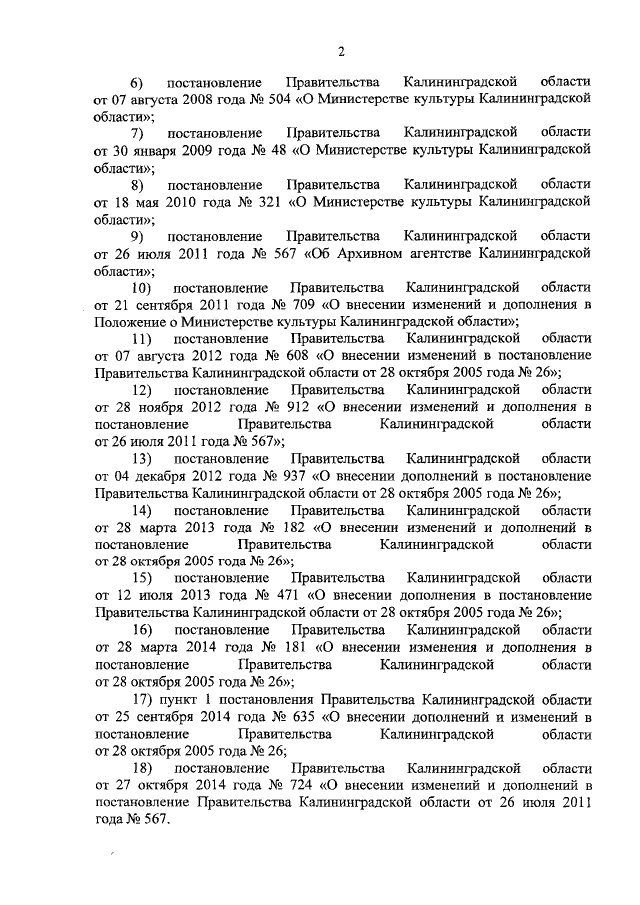 2

6) постановление Правительства Калининградской области от 07 августа 2008 года № 504 «О Министерстве культуры Калининградской области»;

7) постановление Правительства Калининградской области от 30 января 2009 года № 48 «О Министерстве культуры Калининградской области»;

8) постановление Правительства Калининградской области от 18 мая 2010 года № 321 «О Министерстве культуры Калининградской области»;

9) постановление Правительства Калининградской области от 26 июля 2011 года № 567 «Об Архивном агентстве Калининградской области»;

10) постановление Правительства Калининградской области от 21 сентября 2011 года № 709 «О внесении изменений и дополнения в Положение о Министерстве культуры Калининградской области»;

11) постановление Правительства Калининградской области от 07 августа 2012 года № 608 «О внесении изменений в постановление Правительства Калининградской области от 28 октября 2005 года № 26»;

12) постановление Правительства Калининградской области от 28 ноября 2012 года № 912 «О внесении изменений и дополнения в постановление Правительства Калининградской области от 26 июля 2011 года № 567»;

13) постановление Правительства Калининградской области от 04 декабря 2012 года № 937 «О внесении дополнений в постановление Правительства Калининградской области от 28 октября 2005 года № 26»;

14) постановление Правительства Калининградской области от 28 марта 2013 года № 182 «О внесении изменений и дополнений в постановление Правительства Калининградской области от 28 октября 2005 года № 26»;

15) постановление Правительства Калининградской области от 12 июля 2013 года № 471 «О внесении дополнения в постановление Правительства Калининградской области от 28 октября 2005 года № 26»;

16) постановление Правительства Калининградской области от 28 марта 2014 года № 181 «О внесении изменения и дополнения в постановление Правительства Калининградской области от 28 октября 2005 года № 26»;

17) пункт 1 постановления Правительства Калининградской области от 25 сентября 2014 года № 635 «О внесении дополнений и изменений в постановление Правительства Калининградской области от 28 октября 2005 года № 26;

18) постановление Правительства Калининградской области от 27 октября 2014 года № 724 «О внесении изменений и дополнений в постановление Правительства Калининградской области от 26 июля 2011 года № 567.